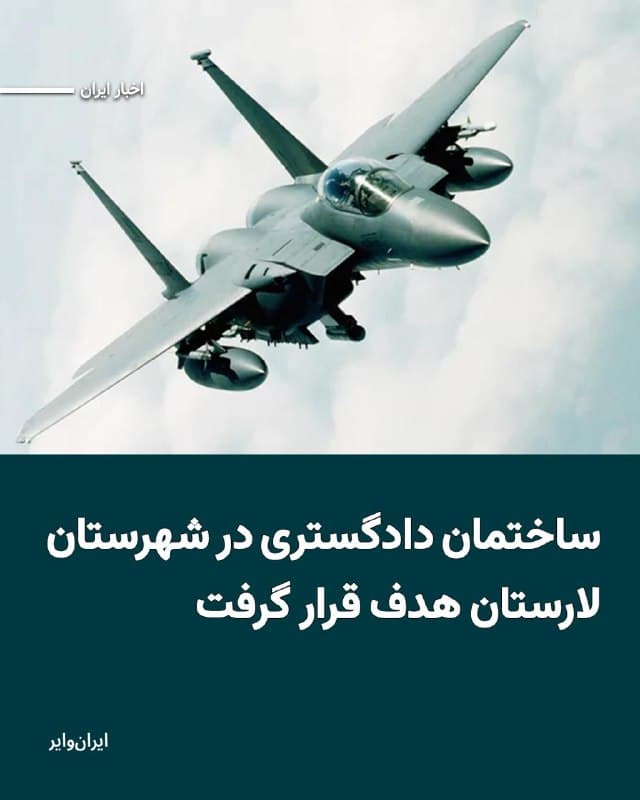 اخبار ایران

ساختمان دادگستری در شهرستان لارستان هدف قرار گرفت

ایران‌وایر